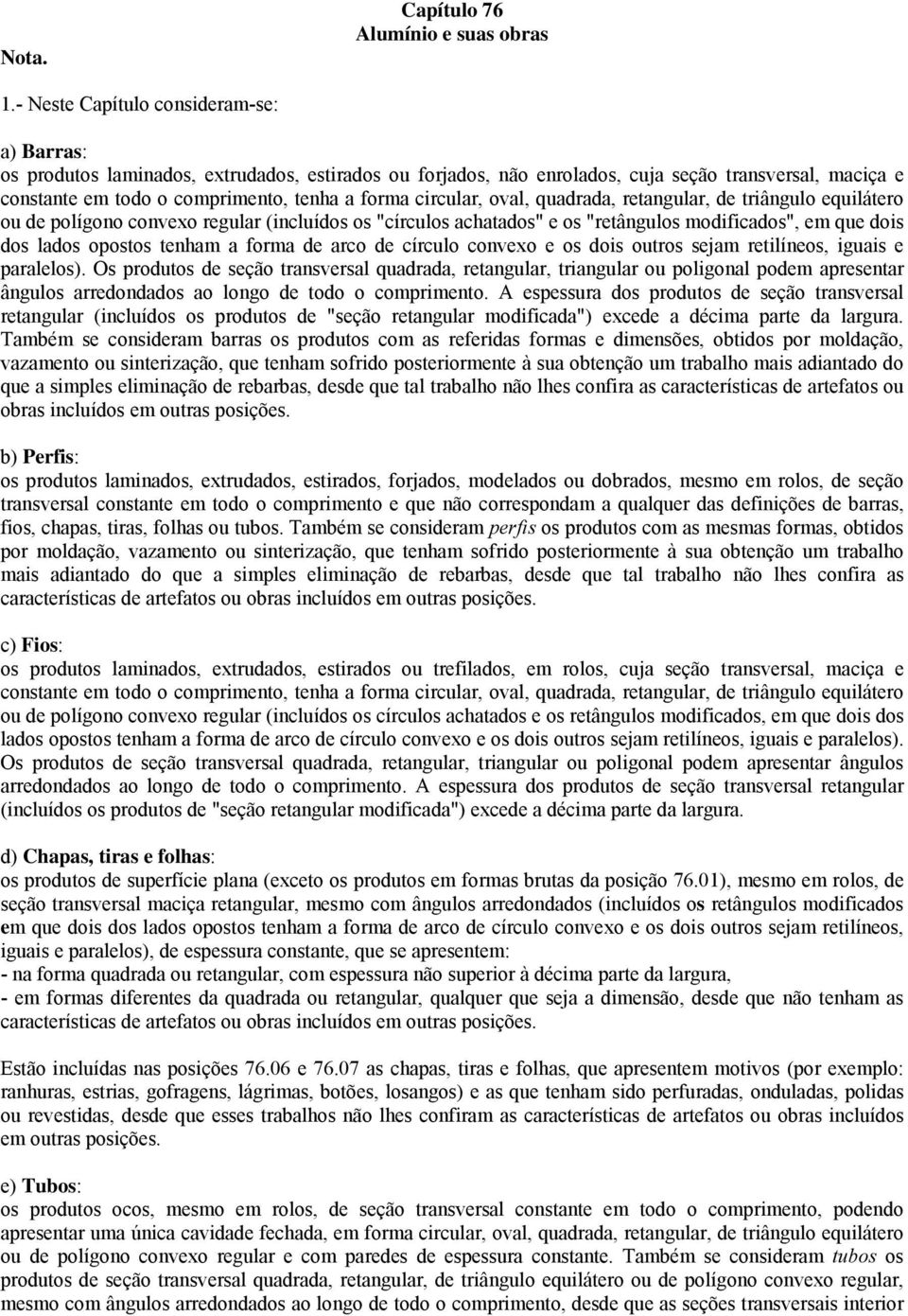 Capítulo 76
Alumínio e suas obras

Nota.

1.- Neste Capítulo consideram-se:

a) Barras:
os produtos laminados, extrudados, estirados ou forjados, não enrolados, cuja seção transversal, maciça e constante em todo o comprimento, tenha a forma circular, oval, quadrada, retangular, de triângulo equilátero ou de polígono convexo regular (incluídos os "círculos achatados" e os "retângulos modificados", em que dois dos lados opostos tenham a forma de arco de círculo convexo e os dois outros sejam retilíneos, iguais e paralelos). Os produtos de seção transversal quadrada, retangular, triangular ou poligonal podem apresentar ângulos arredondados ao longo de todo o comprimento. A espessura dos produtos de seção transversal retangular (incluídos os produtos de "seção retangular modificada") excede a décima parte da largura. Também se consideram barras os produtos com as referidas formas e dimensões, obtidos por moldação, vazamento ou sinterização, que tenham sofrido posteriormente à sua obtenção um trabalho mais adiantado do que a simples eliminação de rebarbas, desde que tal trabalho não lhes confira as características de artefatos ou obras incluídos em outras posições.

b) Perfis:
os produtos laminados, extrudados, estirados, forjados, modelados ou dobrados, mesmo em rolos, de seção transversal constante em todo o comprimento e que não correspondam a qualquer das definições de barras, fios, chapas, tiras, folhas ou tubos. Também se consideram perfis os produtos com as mesmas formas, obtidos por moldação, vazamento ou sinterização, que tenham sofrido posteriormente à sua obtenção um trabalho mais adiantado do que a simples eliminação de rebarbas, desde que tal trabalho não lhes confira as características de artefatos ou obras incluídos em outras posições.

c) Fios:
os produtos laminados, extrudados, estirados ou trefilados, em rolos, cuja seção transversal, maciça e constante em todo o comprimento, tenha a forma circular, oval, quadrada, retangular, de triângulo equilátero ou de polígono convexo regular (incluídos os círculos achatados e os retângulos modificados, em que dois dos lados opostos tenham a forma de arco de círculo convexo e os dois outros sejam retilíneos, iguais e paralelos). Os produtos de seção transversal quadrada, retangular, triangular ou poligonal podem apresentar ângulos arredondados ao longo de todo o comprimento. A espessura dos produtos de seção transversal retangular (incluídos os produtos de "seção retangular modificada") excede a décima parte da largura.

d) Chapas, tiras e folhas:
os produtos de superfície plana (exceto os produtos em formas brutas da posição 76.01), mesmo em rolos, de seção transversal maciça retangular, mesmo com ângulos arredondados (incluídos os retângulos modificados em que dois dos lados opostos tenham a forma de arco de círculo convexo e os dois outros sejam retilíneos, iguais e paralelos), de espessura constante, que se apresentem:
- na forma quadrada ou retangular, com espessura não superior à décima parte da largura,
- em formas diferentes da quadrada ou retangular, qualquer que seja a dimensão, desde que não tenham as características de artefatos ou obras incluídos em outras posições.

Estão incluídas nas posições 76.06 e 76.07 as chapas, tiras e folhas, que apresentem motivos (por exemplo: ranhuras, estrias, gofragens, lágrimas, botões, losangos) e as que tenham sido perfuradas, onduladas, polidas ou revestidas, desde que esses trabalhos não lhes confiram as características de artefatos ou obras incluídos em outras posições.

e) Tubos:
os produtos ocos, mesmo em rolos, de seção transversal constante em todo o comprimento, podendo apresentar uma única cavidade fechada, em forma circular, oval, quadrada, retangular, de triângulo equilátero ou de polígono convexo regular e com paredes de espessura constante. Também se consideram tubos os produtos de seção transversal quadrada, retangular, de triângulo equilátero ou de polígono convexo regular, mesmo com ângulos arredondados ao longo de todo o comprimento, desde que as seções transversais interior